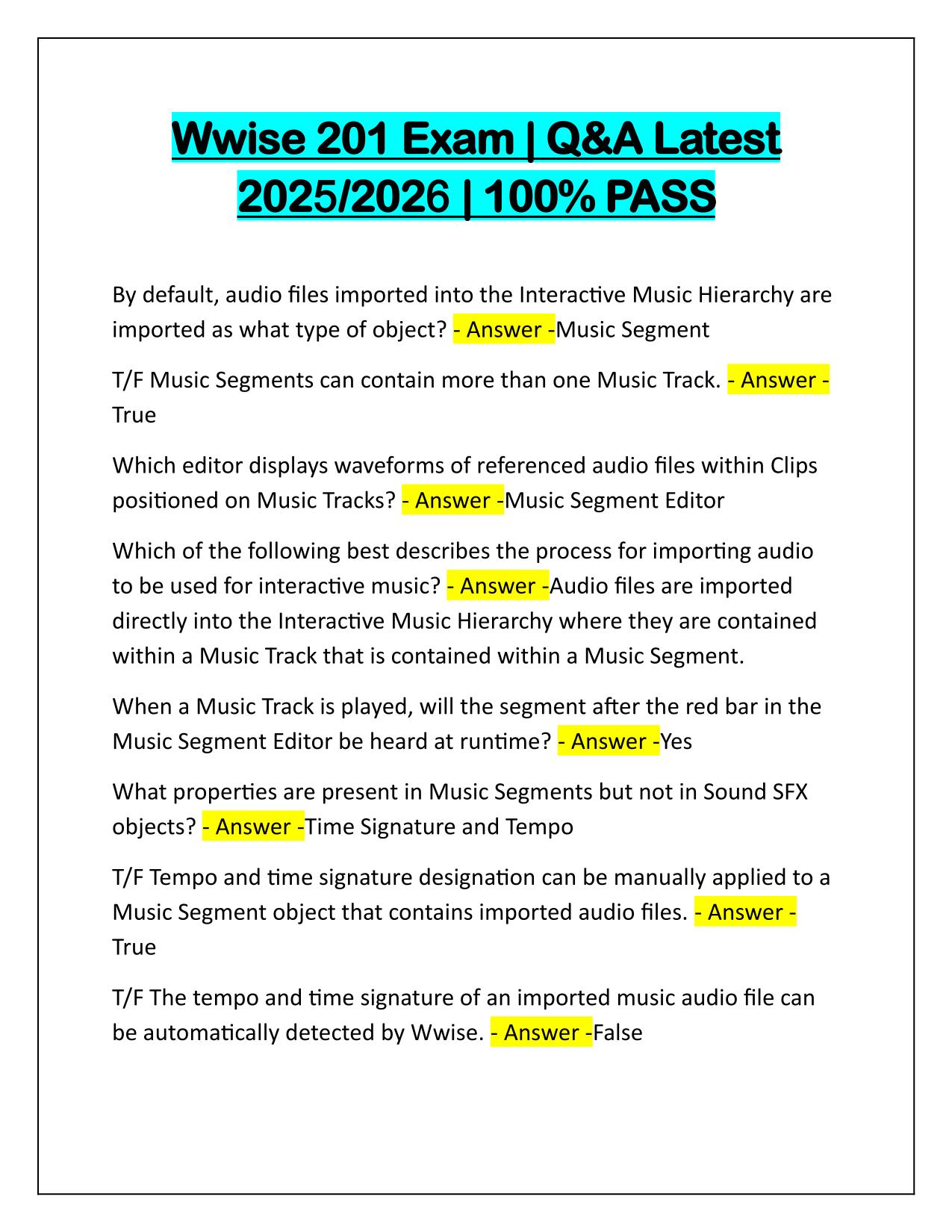 Wwise 201 Exam | Q&A Latest 2025/2026 | 100% PASS

By default, audio files imported into the Interactive Music Hierarchy are imported as what type of object? - Answer -Music Segment

T/F Music Segments can contain more than one Music Track. - Answer - True

Which editor displays waveforms of referenced audio files within Clips positioned on Music Tracks? - Answer -Music Segment Editor

Which of the following best describes the process for importing audio to be used for interactive music? - Answer -Audio files are imported directly into the Interactive Music Hierarchy where they are contained within a Music Track that is contained within a Music Segment.

When a Music Track is played, will the segment after the red bar in the Music Segment Editor be heard at runtime? - Answer -Yes

What properties are present in Music Segments but not in Sound SFX objects? - Answer -Time Signature and Tempo

T/F Tempo and time signature designation can be manually applied to a Music Segment object that contains imported audio files. - Answer - True

T/F The tempo and time signature of an imported music audio file can be automatically detected by Wwise. - Answer -False